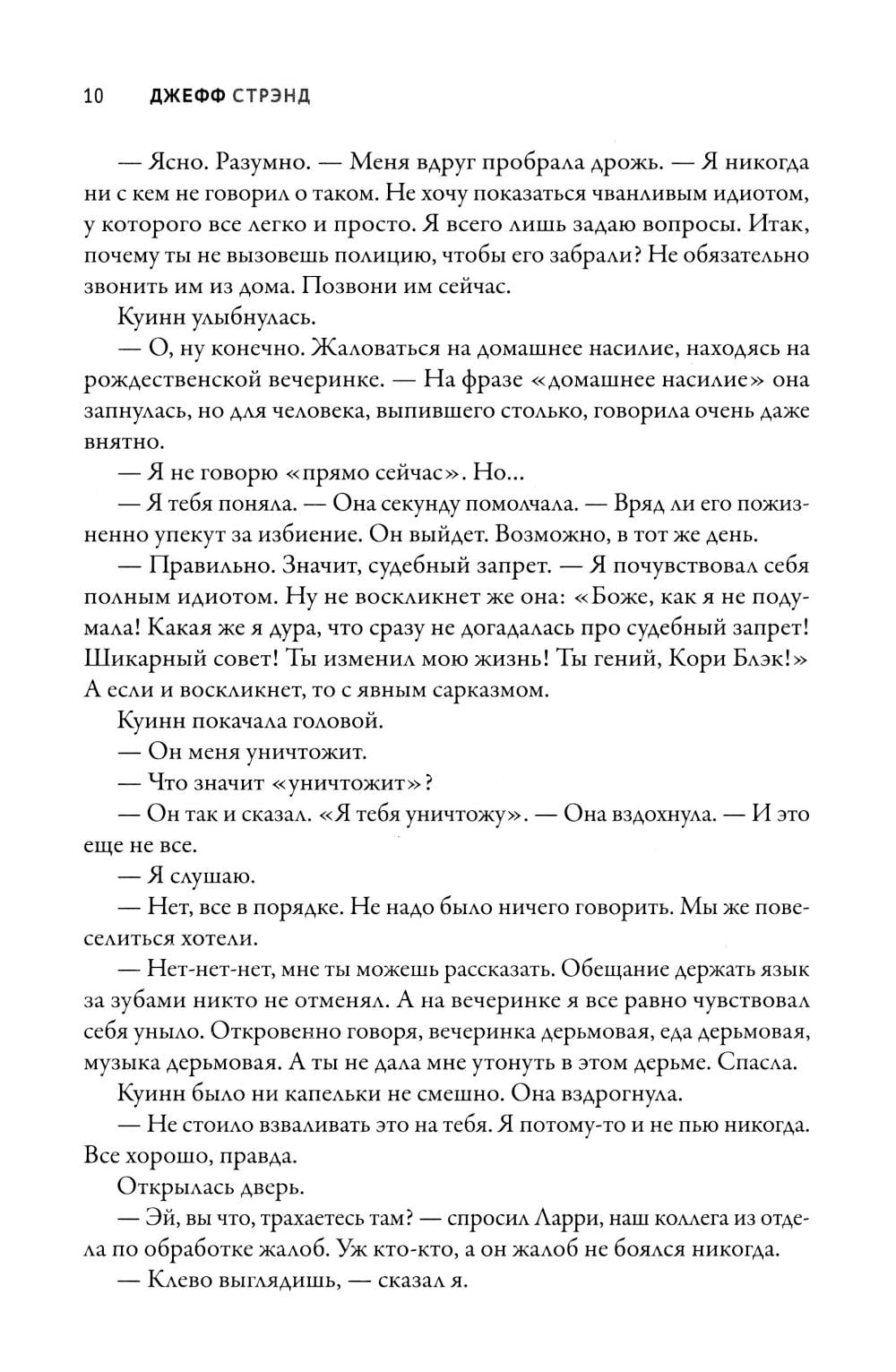 10 ДЖЕФФ СТРЭНД

— Ясно. Разумно. — Меня вдруг пробрала дрожь. — Я никогда ни с кем не говорил о таком. Не хочу показаться чванливым идиотом, у которого все легко и просто. Я всего лишь задаю вопросы. Итак, почему ты не вызовешь полицию, чтобы его забрали? Не обязательно звонить им из дома. Позвони им сейчас.

Куинн улыбнулась.

— О, ну конечно. Жаловаться на домашнее насилие, находясь на рождественской вечеринке. — На фразе «домашнее насилие» она запнулась, но для человека, выпившего столько, говорила очень даже внятно.

— Я не говорю «прямо сейчас». Но...

— Я тебя поняла. — Она секунду помолчала. — Вряд ли его пожизненно упекут за избиение. Он выйдет. Возможно, в тот же день.

— Правильно. Значит, судебный запрет. — Я почувствовал себя полным идиотом. Ну не воскликнет же она: «Боже, как я не подумала! Какая же я дура, что сразу не догадалась про судебный запрет! Шикарный совет! Ты изменил мою жизнь! Ты гений, Кори Блэк!» А если и воскликнет, то с явным сарказмом.

Куинн покачала головой.

— Он меня уничтожит.

— Что значит «уничтожит»?

— Он так и сказал. «Я тебя уничтожу». — Она вздохнула. — И это еще не все.

— Я слушаю.

— Нет, все в порядке. Не надо было ничего говорить. Мы же повеселиться хотели.

— Нет-нет-нет, мне ты можешь рассказать. Обещание держать язык за зубами никто не отменял. А на вечеринке я все равно чувствовал себя уныло. Откровенно говоря, вечеринка дерьмовая, еда дерьмовая, музыка дерьмовая. А ты не дала мне утонуть в этом дерьме. Спасла.

Куинн было ни капельки не смешно. Она вздрогнула.

— Не стоило взваливать это на тебя. Я потому-то и не пью никогда. Все хорошо, правда.

Открылась дверь.

— Эй, вы что, трахаетесь там? — спросил Ларри, наш коллега из отдела по обработке жалоб. Уж кто-кто, а он жалоб не боялся никогда.

— Клево выглядишь, — сказал я.